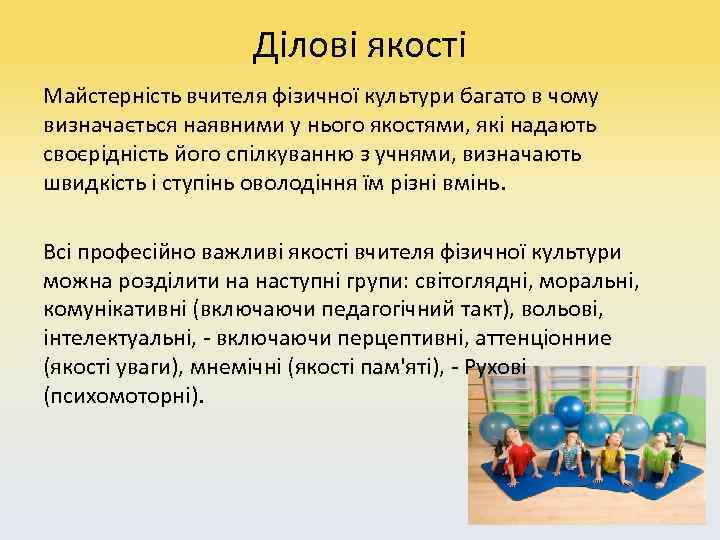 Ділові якості

Майстерність вчителя фізичної культури багато в чому визначається наявними у нього якостями, які надають своєрідність його спілкуванню з учнями, визначають швидкість і ступінь оволодіння їм різні вмінь.

Всі професійно важливі якості вчителя фізичної культури можна розділити на наступні групи: світоглядні, моральні, комунікативні (включаючи педагогічний такт), вольові, інтелектуальні, - включаючи перцептивні, аттенціонние (якості уваги), мнемічні (якості пам'яті), - Рухові (психомоторні).